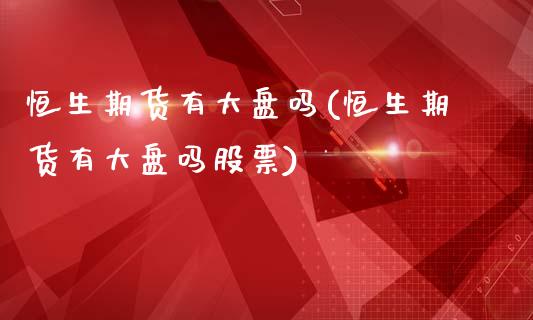 恒生期货有大盘吗(恒生期货有大盘吗股票)